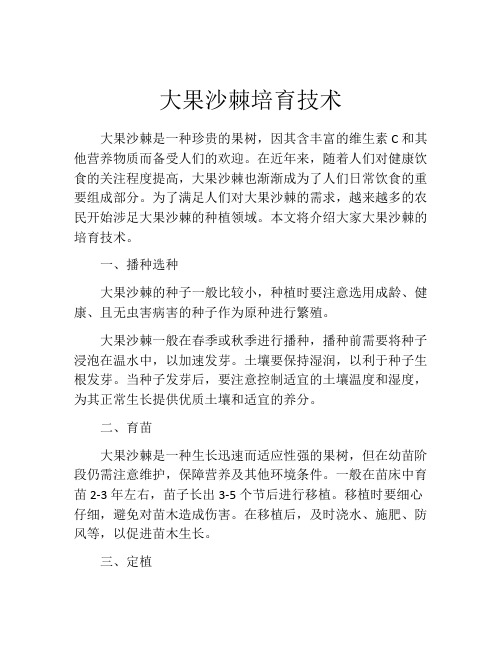 大果沙棘培育技术

大果沙棘是一种珍贵的果树，因其含丰富的维生素 C 和其他营养物质而备受人们的欢迎。在近年来，随着人们对健康饮食的关注程度提高，大果沙棘也渐渐成为了人们日常饮食的重要组成部分。为了满足人们对大果沙棘的需求，越来越多的农民开始涉足大果沙棘的种植领域。本文将介绍大家大果沙棘的培育技术。

一、播种选种

大果沙棘的种子一般比较小，种植时要注意选用成龄、健康、且无虫害病害的种子作为原种进行繁殖。

大果沙棘一般在春季或秋季进行播种，播种前需要将种子浸泡在温水中，以加速发芽。土壤要保持湿润，以利于种子生根发芽。当种子发芽后，要注意控制适宜的土壤温度和湿度，为其正常生长提供优质土壤和适宜的养分。

二、育苗

大果沙棘是一种生长迅速而适应性强的果树，但在幼苗阶段仍需注意维护，保障营养及其他环境条件。一般在苗床中育苗 2-3 年左右，苗子长出 3-5 个节后进行移植。移植时要细心仔细，避免对苗木造成伤害。在移植后，及时浇水、施肥、防风等，以促进苗木生长。

三、定植